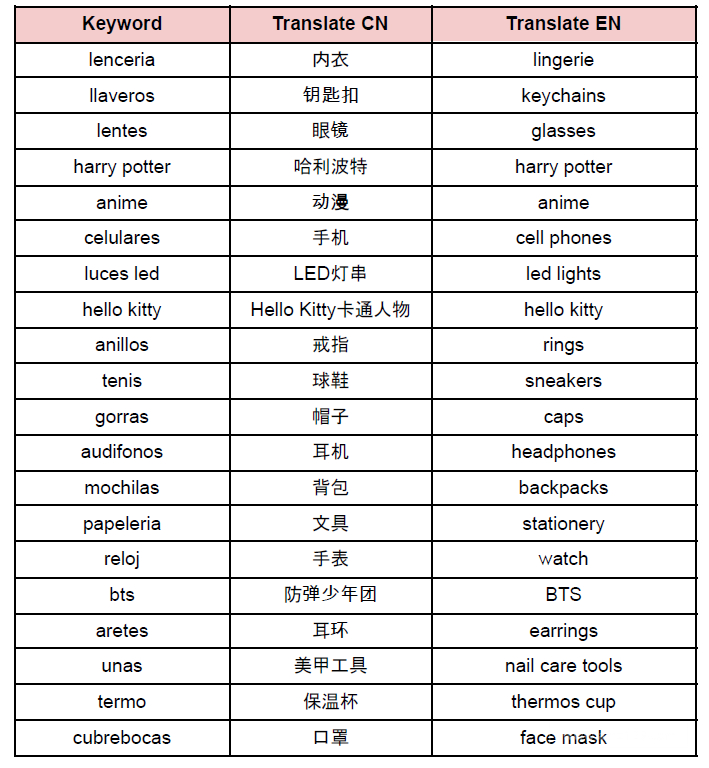 | Keyword | Translate CN | Translate EN |
|---|---|---|
| lenceria | 内衣 | lingerie |
| llaveros | 钥匙扣 | keychains |
| lentes | 眼镜 | glasses |
| harry potter | 哈利波特 | harry potter |
| anime | 动漫 | anime |
| celulares | 手机 | cell phones |
| luces led | LED灯串 | led lights |
| hello kitty | Hello Kitty卡通人物 | hello kitty |
| anillos | 戒指 | rings |
| tenis | 球鞋 | sneakers |
| gorras | 帽子 | caps |
| audifonos | 耳机 | headphones |
| mochilas | 背包 | backpacks |
| papeleria | 文具 | stationery |
| reloj | 手表 | watch |
| bts | 防弹少年团 | BTS |
| aretes | 耳环 | earrings |
| unas | 美甲工具 | nail care tools |
| termo | 保温杯 | thermos cup |
| cubrebocas | 口罩 | face mask |